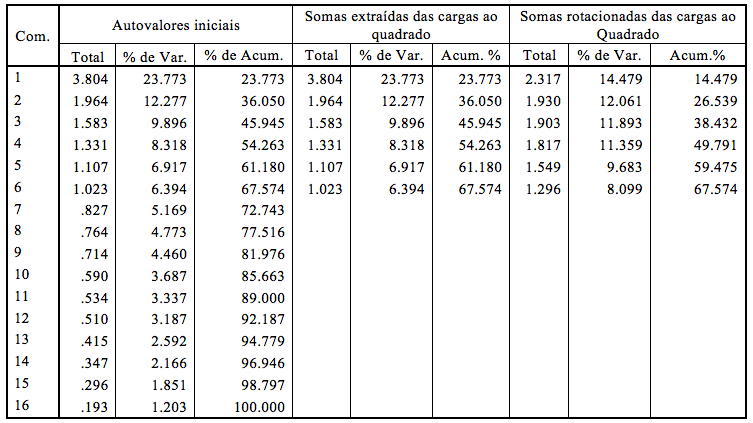 | Com. | Autovalores iniciais | | | Somas extraídas das cargas ao quadrado | | | Somas rotacionadas das cargas ao Quadrado | | |
|---|---|---|---|---|---|---|---|---|---|
| | Total | % de Var. | % de Acum. | Total | % de Var. | Acum. % | Total | % de Var. | Acum.% |
| 1 | 3.804 | 23.773 | 23.773 | 3.804 | 23.773 | 23.773 | 2.317 | 14.479 | 14.479 |
| 2 | 1.964 | 12.277 | 36.050 | 1.964 | 12.277 | 36.050 | 1.930 | 12.061 | 26.539 |
| 3 | 1.583 | 9.896 | 45.945 | 1.583 | 9.896 | 45.945 | 1.903 | 11.893 | 38.432 |
| 4 | 1.331 | 8.318 | 54.263 | 1.331 | 8.318 | 54.263 | 1.817 | 11.359 | 49.791 |
| 5 | 1.107 | 6.917 | 61.180 | 1.107 | 6.917 | 61.180 | 1.549 | 9.683 | 59.475 |
| 6 | 1.023 | 6.394 | 67.574 | 1.023 | 6.394 | 67.574 | 1.296 | 8.099 | 67.574 |
| 7 | .827 | 5.169 | 72.743 | | | | | | |
| 8 | .764 | 4.773 | 77.516 | | | | | | |
| 9 | .714 | 4.460 | 81.976 | | | | | | |
| 10 | .590 | 3.687 | 85.663 | | | | | | |
| 11 | .534 | 3.337 | 89.000 | | | | | | |
| 12 | .510 | 3.187 | 92.187 | | | | | | |
| 13 | .415 | 2.592 | 94.779 | | | | | | |
| 14 | .347 | 2.166 | 96.946 | | | | | | |
| 15 | .296 | 1.851 | 98.797 | | | | | | |
| 16 | .193 | 1.203 | 100.000 | | | | | | |